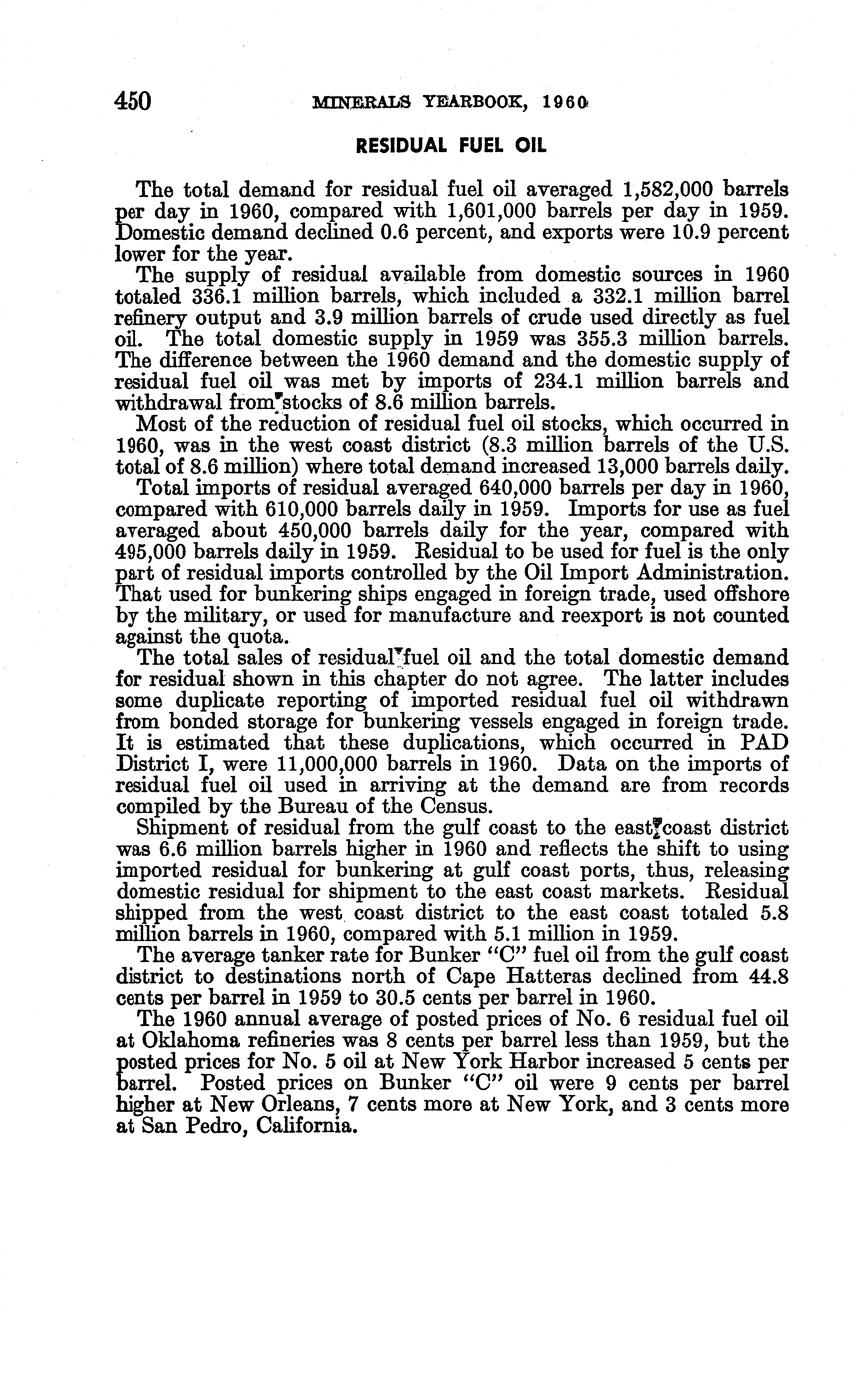 450 MINERALS YEARBOOK, 1960

RESIDUAL FUEL OIL

The total demand for residual fuel oil averaged 1,582,000 barrels per day in 1960, compared with 1,601,000 barrels per day in 1959. Domestic demand declined 0.6 percent, and exports were 10.9 percent lower for the year.

The supply of residual available from domestic sources in 1960 totaled 336.1 million barrels, which included a 332.1 million barrel refinery output and 3.9 million barrels of crude used directly as fuel oil. The total domestic supply in 1959 was 355.3 million barrels. The difference between the 1960 demand and the domestic supply of residual fuel oil was met by imports of 234.1 million barrels and withdrawal from stocks of 8.6 million barrels.

Most of the reduction of residual fuel oil stocks, which occurred in 1960, was in the west coast district (8.3 million barrels of the U.S. total of 8.6 million) where total demand increased 13,000 barrels daily.

Total imports of residual averaged 640,000 barrels per day in 1960, compared with 610,000 barrels daily in 1959. Imports for use as fuel averaged about 450,000 barrels daily for the year, compared with 495,000 barrels daily in 1959. Residual to be used for fuel is the only part of residual imports controlled by the Oil Import Administration. That used for bunkering ships engaged in foreign trade, used offshore by the military, or used for manufacture and reexport is not counted against the quota.

The total sales of residual fuel oil and the total domestic demand for residual shown in this chapter do not agree. The latter includes some duplicate reporting of imported residual fuel oil withdrawn from bonded storage for bunkering vessels engaged in foreign trade. It is estimated that these duplications, which occurred in PAD District I, were 11,000,000 barrels in 1960. Data on the imports of residual fuel oil used in arriving at the demand are from records compiled by the Bureau of the Census.

Shipment of residual from the gulf coast to the east coast district was 6.6 million barrels higher in 1960 and reflects the shift to using imported residual for bunkering at gulf coast ports, thus, releasing domestic residual for shipment to the east coast markets. Residual shipped from the west coast district to the east coast totaled 5.8 million barrels in 1960, compared with 5.1 million in 1959.

The average tanker rate for Bunker "C" fuel oil from the gulf coast district to destinations north of Cape Hatteras declined from 44.8 cents per barrel in 1959 to 30.5 cents per barrel in 1960.

The 1960 annual average of posted prices of No. 6 residual fuel oil at Oklahoma refineries was 8 cents per barrel less than 1959, but the posted prices for No. 5 oil at New York Harbor increased 5 cents per barrel. Posted prices on Bunker "C" oil were 9 cents per barrel higher at New Orleans, 7 cents more at New York, and 3 cents more at San Pedro, California.